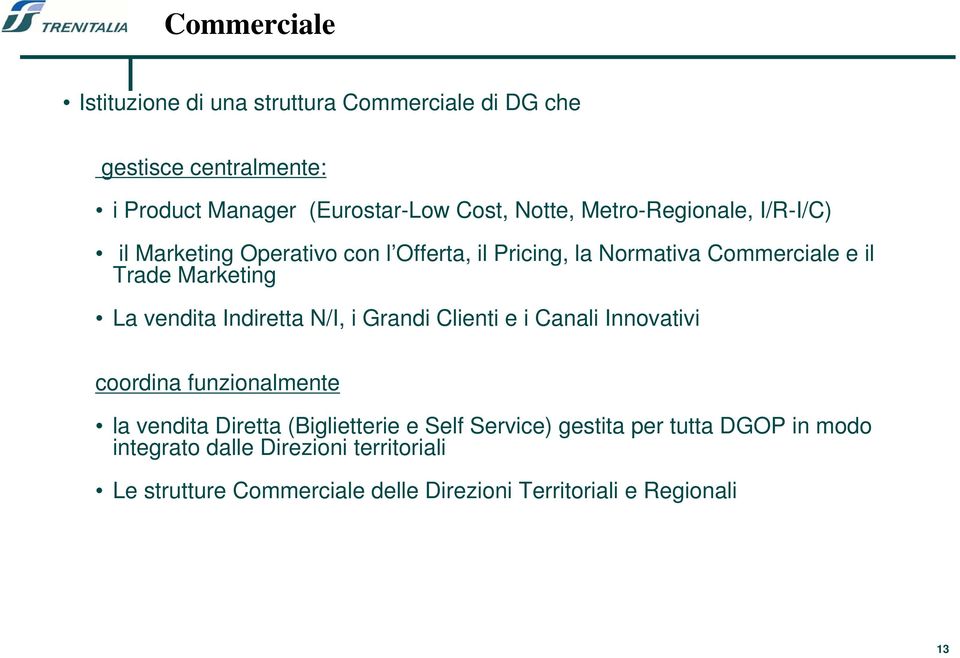 TRENITALIA

Commerciale

• Istituzione di una struttura Commerciale di DG che

gestisce centralmente:

• i Product Manager (Eurostar-Low Cost, Notte, Metro-Regionale, I/R-I/C)

• il Marketing Operativo con l'Offerta, il Pricing, la Normativa Commerciale e il Trade Marketing

• La vendita Indiretta N/I, i Grandi Clienti e i Canali Innovativi

coordina funzionalmente

• la vendita Diretta (Biglietterie e Self Service) gestita per tutta DGOP in modo integrato dalle Direzioni territoriali

• Le strutture Commerciale delle Direzioni Territoriali e Regionali

13